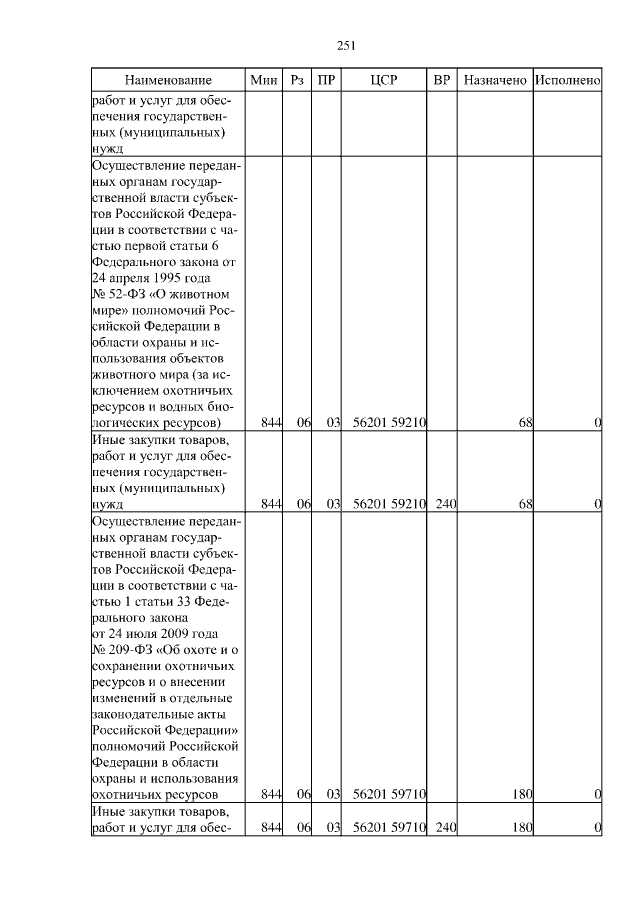 251

| Наименование | Мин | Рз | ПР | ЦСР | ВР | Назначено | Исполнено |
|---|---|---|---|---|---|---|---|
| работ и услуг для обеспечения государственных (муниципальных) нужд | | | | | | | |
| Осуществление переданных органам государственной власти субъектов Российской Федерации в соответствии с частью первой статьи 6 Федерального закона от 24 апреля 1995 года № 52-ФЗ «О животном мире» полномочий Российской Федерации в области охраны и использования объектов животного мира (за исключением охотничьих ресурсов и водных биологических ресурсов) | 844 | 06 | 03 | 56201 59210 | | 68 | 0 |
| Иные закупки товаров, работ и услуг для обеспечения государственных (муниципальных) нужд | 844 | 06 | 03 | 56201 59210 | 240 | 68 | 0 |
| Осуществление переданных органам государственной власти субъектов Российской Федерации в соответствии с частью 1 статьи 33 Федерального закона от 24 июля 2009 года № 209-ФЗ «Об охоте и о сохранении охотничьих ресурсов и о внесении изменений в отдельные законодательные акты Российской Федерации» полномочий Российской Федерации в области охраны и использования охотничьих ресурсов | 844 | 06 | 03 | 56201 59710 | | 180 | 0 |
| Иные закупки товаров, работ и услуг для обес- | 844 | 06 | 03 | 56201 59710 | 240 | 180 | 0 |